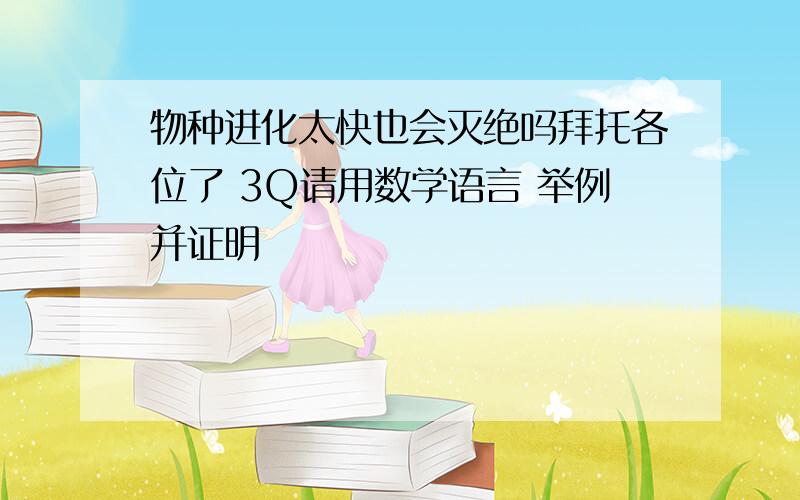 物种进化太快也会灭绝吗拜托各位了 3Q请用数学语言 举例并证明